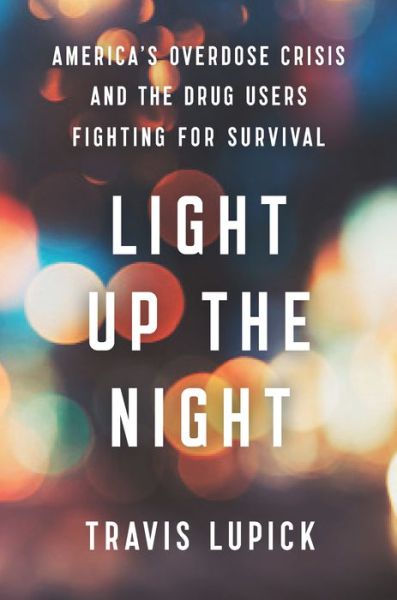 AMERICA'S OVERDOSE CRISIS AND THE DRUG USERS FIGHTING FOR SURVIVAL

LIGHT UP THE NIGHT

TRAVIS LUPICK